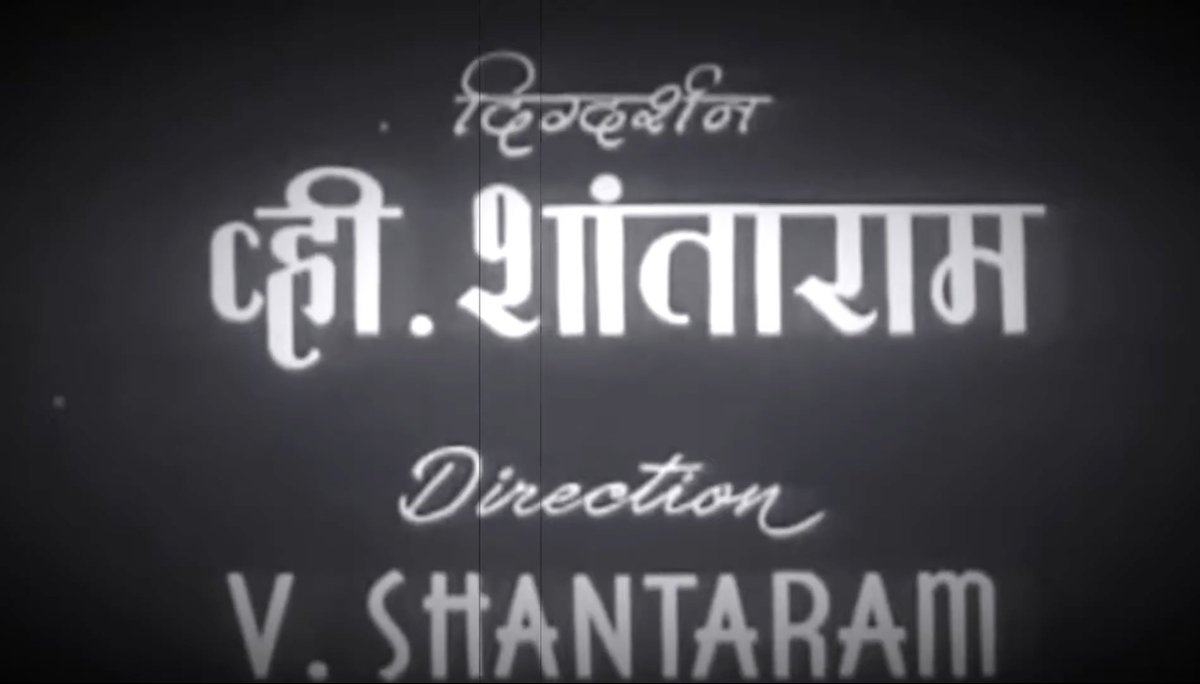 दिग्दर्शन
व्ही. शांताराम

Direction
V. SHANTARAM